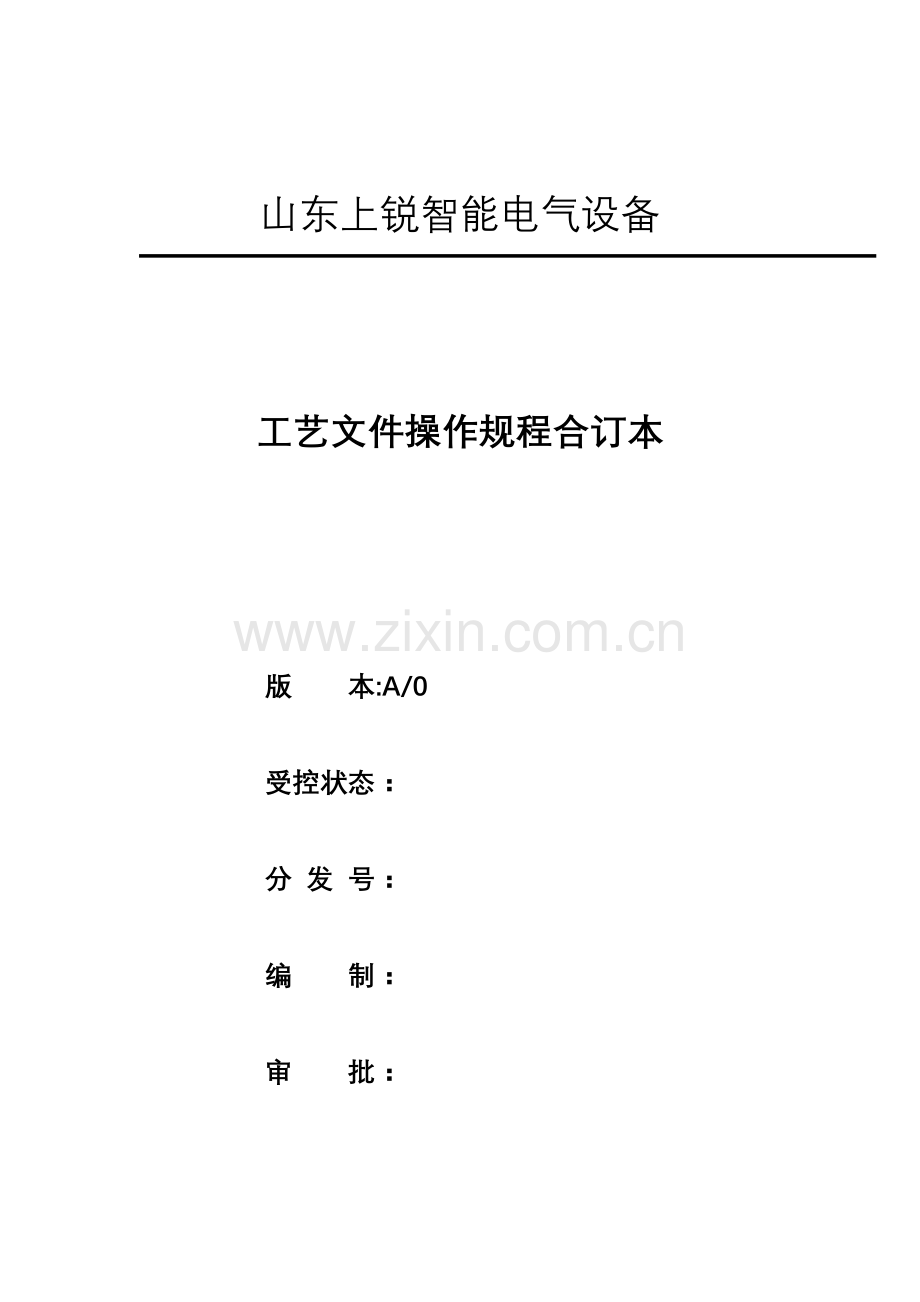 山东上锐智能电气设备

工艺文件操作规程合订本

www.zixin.com.cn

版　　本:A/0

受控状态：

分 发 号：

编　　制：

审　　批：